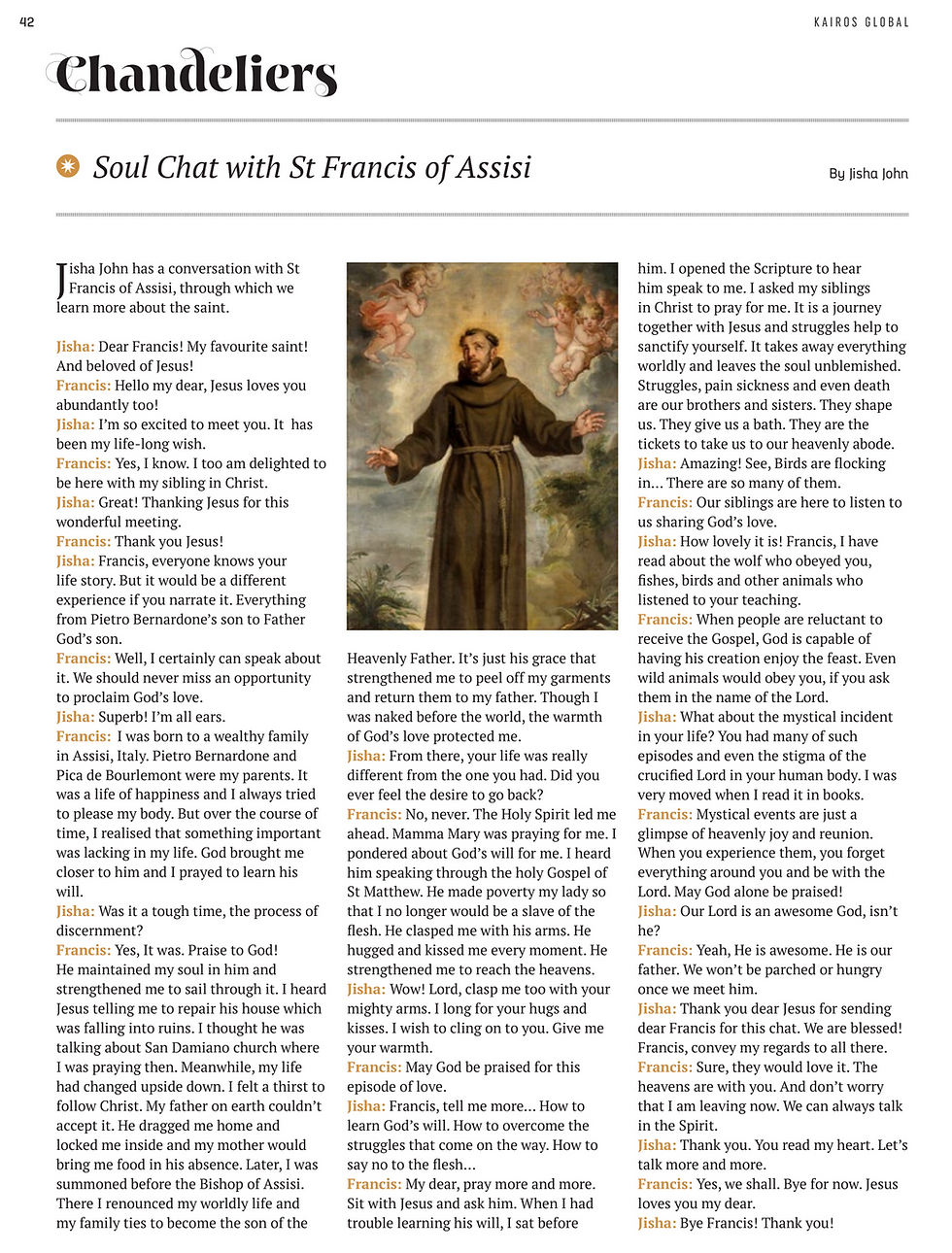 42

KAIROS GLOBAL

Chandeliers

Soul Chat with St Francis of Assisi

By Jisha John

Jisha John has a conversation with St Francis of Assisi, through which we learn more about the saint.

Jisha: Dear Francis! My favourite saint! And beloved of Jesus!
Francis: Hello my dear, Jesus loves you abundantly too!
Jisha: I'm so excited to meet you. It has been my life-long wish.
Francis: Yes, I know. I too am delighted to be here with my sibling in Christ.
Jisha: Great! Thanking Jesus for this wonderful meeting.
Francis: Thank you Jesus!
Jisha: Francis, everyone knows your life story. But it would be a different experience if you narrate it. Everything from Pietro Bernardone's son to Father God's son.
Francis: Well, I certainly can speak about it. We should never miss an opportunity to proclaim God's love.
Jisha: Superb! I'm all ears.
Francis: I was born to a wealthy family in Assisi, Italy. Pietro Bernardone and Pica de Bourlemont were my parents. It was a life of happiness and I always tried to please my body. But over the course of time, I realised that something important was lacking in my life. God brought me closer to him and I prayed to learn his will.
Jisha: Was it a tough time, the process of discernment?
Francis: Yes, It was. Praise to God! He maintained my soul in him and strengthened me to sail through it. I heard Jesus telling me to repair his house which was falling into ruins. I thought he was talking about San Damiano church where I was praying then. Meanwhile, my life had changed upside down. I felt a thirst to follow Christ. My father on earth couldn't accept it. He dragged me home and locked me inside and my mother would bring me food in his absence. Later, I was summoned before the Bishop of Assisi. There I renounced my worldly life and my family ties to become the son of the Heavenly Father. It's just his grace that strengthened me to peel off my garments and return them to my father. Though I was naked before the world, the warmth of God's love protected me.
Jisha: From there, your life was really different from the one you had. Did you ever feel the desire to go back?
Francis: No, never. The Holy Spirit led me ahead. Mamma Mary was praying for me. I pondered about God's will for me. I heard him speaking through the holy Gospel of St Matthew. He made poverty my lady so that I no longer would be a slave of the flesh. He clasped me with his arms. He hugged and kissed me every moment. He strengthened me to reach the heavens.
Jisha: Wow! Lord, clasp me too with your mighty arms. I long for your hugs and kisses. I wish to cling on to you. Give me your warmth.
Francis: May God be praised for this episode of love.
Jisha: Francis, tell me more... How to learn God's will. How to overcome the struggles that come on the way. How to say no to the flesh...
Francis: My dear, pray more and more. Sit with Jesus and ask him. When I had trouble learning his will, I sat before him. I opened the Scripture to hear him speak to me. I asked my siblings in Christ to pray for me. It is a journey together with Jesus and struggles help to sanctify yourself. It takes away everything worldly and leaves the soul unblemished. Struggles, pain sickness and even death are our brothers and sisters. They shape us. They give us a bath. They are the tickets to take us to our heavenly abode.
Jisha: Amazing! See, Birds are flocking in... There are so many of them.
Francis: Our siblings are here to listen to us sharing God's love.
Jisha: How lovely it is! Francis, I have read about the wolf who obeyed you, fishes, birds and other animals who listened to your teaching.
Francis: When people are reluctant to receive the Gospel, God is capable of having his creation enjoy the feast. Even wild animals would obey you, if you ask them in the name of the Lord.
Jisha: What about the mystical incident in your life? You had many of such episodes and even the stigma of the crucified Lord in your human body. I was very moved when I read it in books.
Francis: Mystical events are just a glimpse of heavenly joy and reunion. When you experience them, you forget everything around you and be with the Lord. May God alone be praised!
Jisha: Our Lord is an awesome God, isn't he?
Francis: Yeah, He is awesome. He is our father. We won't be parched or hungry once we meet him.
Jisha: Thank you dear Jesus for sending dear Francis for this chat. We are blessed! Francis, convey my regards to all there.
Francis: Sure, they would love it. The heavens are with you. And don't worry that I am leaving now. We can always talk in the Spirit.
Jisha: Thank you. You read my heart. Let's talk more and more.
Francis: Yes, we shall. Bye for now. Jesus loves you my dear.
Jisha: Bye Francis! Thank you!